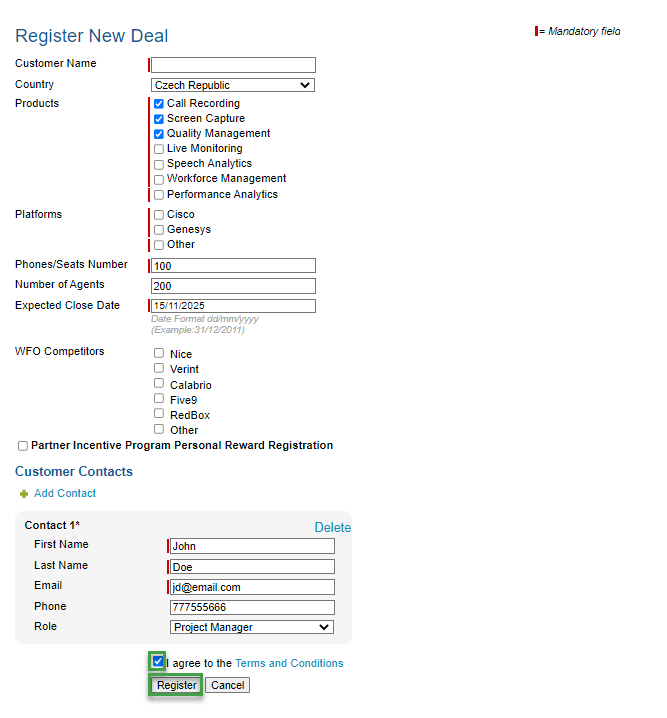 Register New Deal

= Mandatory field

Customer Name

Country Czech Republic

Products
Call Recording
Screen Capture
Quality Management
Live Monitoring
Speech Analytics
Workforce Management
Performance Analytics

Platforms
Cisco
Genesys
Other

Phones/Seats Number 100

Number of Agents 200

Expected Close Date 15/11/2025
Date Format dd/mm/yyyy (Example:31/12/2011)

WFO Competitors
Nice
Verint
Calabrio
Five9
RedBox
Other

Partner Incentive Program Personal Reward Registration

Customer Contacts

Add Contact

Contact 1* Delete

First Name John

Last Name Doe

Email jd@email.com

Phone 777555666

Role Project Manager

I agree to the Terms and Conditions

Register Cancel